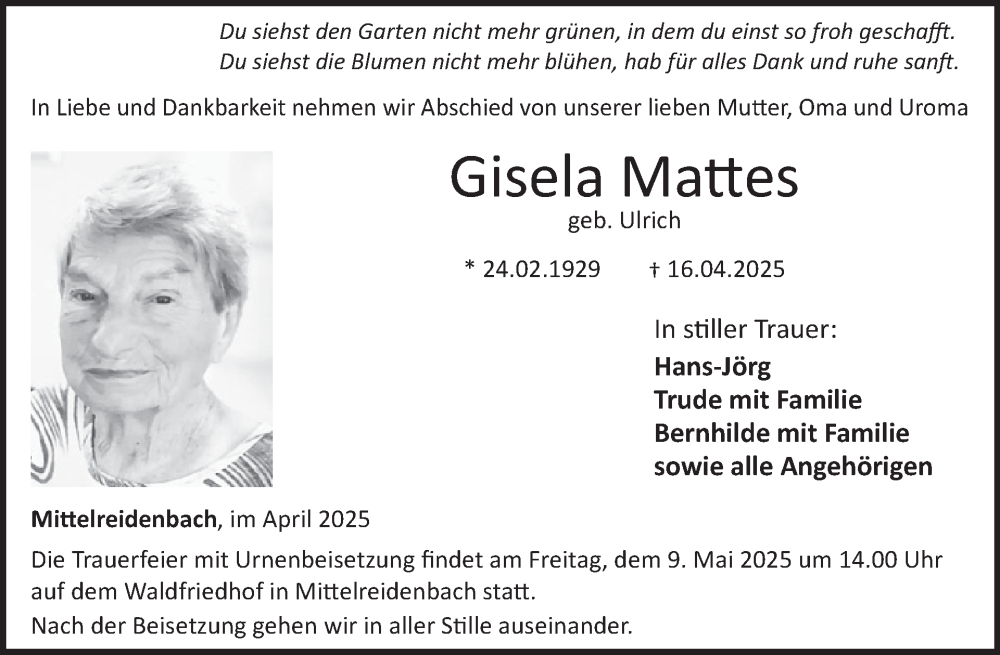 Du siehst den Garten nicht mehr grünen, in dem du einst so froh geschafft.
Du siehst die Blumen nicht mehr blühen, hab für alles Dank und ruhe sanft.

In Liebe und Dankbarkeit nehmen wir Abschied von unserer lieben Mutter, Oma und Uroma

Gisela Mattes

geb. Ulrich

* 24.02.1929 † 16.04.2025

In stiller Trauer:
Hans-Jörg
Trude mit Familie
Bernhilde mit Familie
sowie alle Angehörigen

Mittelreidenbach, im April 2025

Die Trauerfeier mit Urnenbeisetzung findet am Freitag, dem 9. Mai 2025 um 14.00 Uhr auf dem Waldfriedhof in Mittelreidenbach statt.
Nach der Beisetzung gehen wir in aller Stille auseinander.